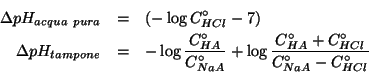 $\Delta pH_{acqua\ pura} = (-\log C^{\circ}_{HCl} - 7)$

$\Delta pH_{tampone} = -\log \frac{C^{\circ}_{HA}}{C^{\circ}_{NaA}} + \log \frac{C^{\circ}_{HA} + C^{\circ}_{HCl}}{C^{\circ}_{NaA} - C^{\circ}_{HCl}}$